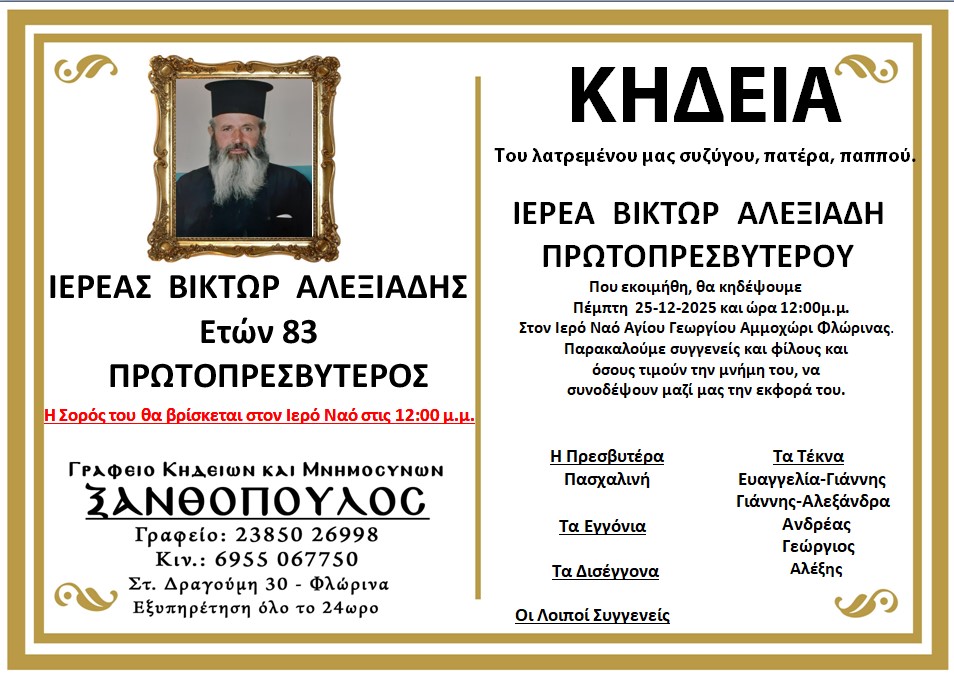 ΙΕΡΕΑΣ ΒΙΚΤΩΡ ΑΛΕΞΙΑΔΗΣ
Ετών 83
ΠΡΩΤΟΠΡΕΣΒΥΤΕΡΟΣ

Η Σορός του θα βρίσκεται στον Ιερό Ναό στις 12:00 μ.μ.

Γραφειο Κηδειων και Μνημοσυνων
ΞΑΝΘΟΠΟΥΛΟΣ
Γραφείο: 23850 26998
Κιν.: 6955 067750
Στ. Δραγούμη 30 - Φλώρινα
Εξυπηρέτηση όλο το 24ωρο

ΚΗΔΕΙΑ

Του λατρεμένου μας συζύγου, πατέρα, παππού.

ΙΕΡΕΑ ΒΙΚΤΩΡ ΑΛΕΞΙΑΔΗ
ΠΡΩΤΟΠΡΕΣΒΥΤΕΡΟΥ

Που εκοιμήθη, θα κηδέψουμε Πέμπτη 25-12-2025 και ώρα 12:00μ.μ. Στον Ιερό Ναό Αγίου Γεωργίου Αμμοχώρι Φλώρινας. Παρακαλούμε συγγενείς και φίλους και όσους τιμούν την μνήμη του, να συνοδέψουν μαζί μας την εκφορά του.

Η Πρεσβυτέρα
Πασχαλινή

Τα Εγγόνια

Τα Δισέγγονα

Οι Λοιποί Συγγενείς

Τα Τέκνα
Ευαγγελία-Γιάννης
Γιάννης-Αλεξάνδρα
Ανδρέας
Γεώργιος
Αλέξης